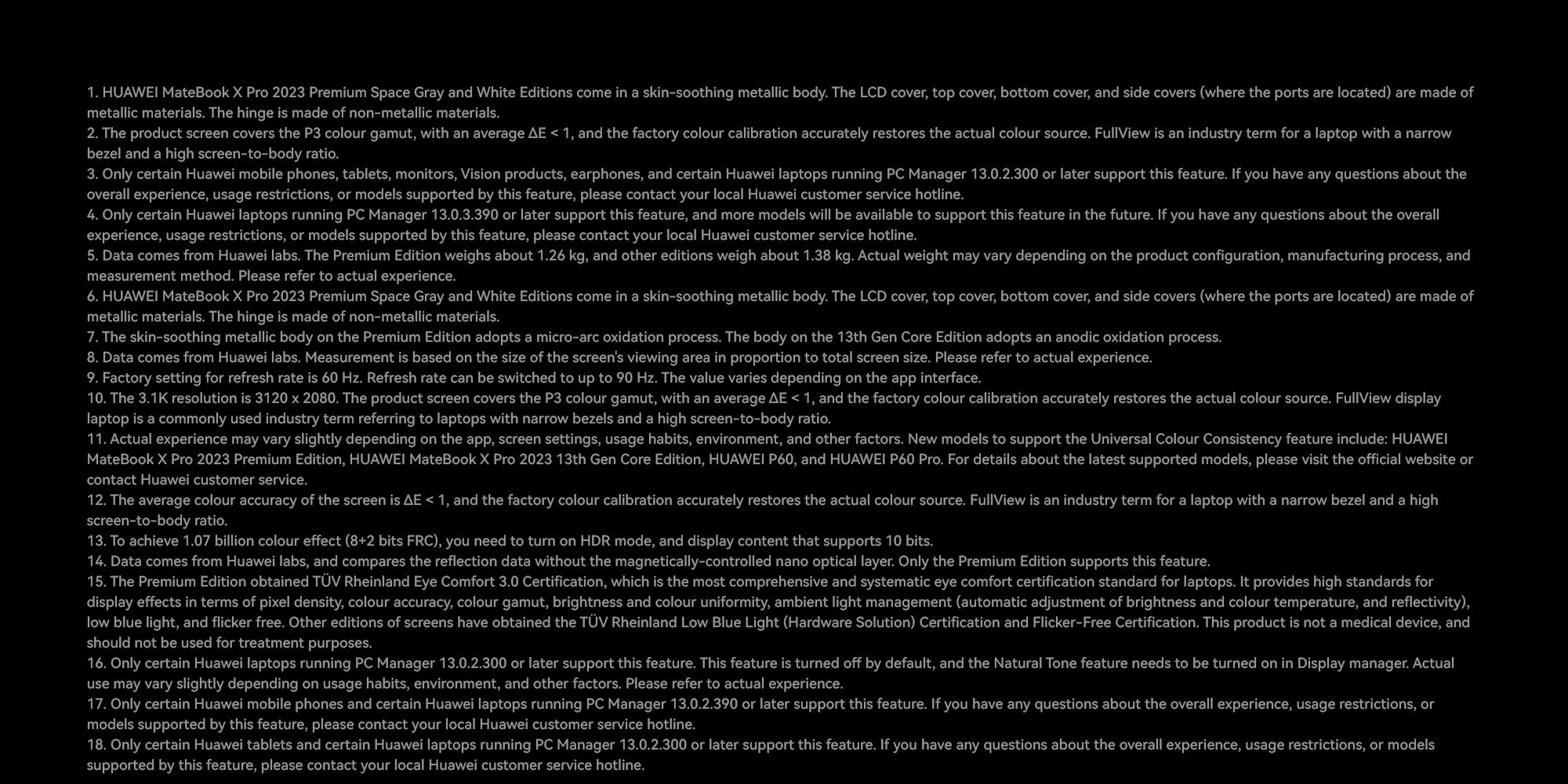 1. HUAWEI MateBook X Pro 2023 Premium Space Gray and White Editions come in a skin-soothing metallic body. The LCD cover, top cover, bottom cover, and side covers (where the ports are located) are made of metallic materials. The hinge is made of non-metallic materials.
2. The product screen covers the P3 colour gamut, with an average ΔE < 1, and the factory colour calibration accurately restores the actual colour source. FullView is an industry term for a laptop with a narrow bezel and a high screen-to-body ratio.
3. Only certain Huawei mobile phones, tablets, monitors, Vision products, earphones, and certain Huawei laptops running PC Manager 13.0.2.300 or later support this feature. If you have any questions about the overall experience, usage restrictions, or models supported by this feature, please contact your local Huawei customer service hotline.
4. Only certain Huawei laptops running PC Manager 13.0.3.390 or later support this feature, and more models will be available to support this feature in the future. If you have any questions about the overall experience, usage restrictions, or models supported by this feature, please contact your local Huawei customer service hotline.
5. Data comes from Huawei labs. The Premium Edition weighs about 1.26 kg, and other editions weigh about 1.38 kg. Actual weight may vary depending on the product configuration, manufacturing process, and measurement method. Please refer to actual experience.
6. HUAWEI MateBook X Pro 2023 Premium Space Gray and White Editions come in a skin-soothing metallic body. The LCD cover, top cover, bottom cover, and side covers (where the ports are located) are made of metallic materials. The hinge is made of non-metallic materials.
7. The skin-soothing metallic body on the Premium Edition adopts a micro-arc oxidation process. The body on the 13th Gen Core Edition adopts an anodic oxidation process.
8. Data comes from Huawei labs. Measurement is based on the size of the screen's viewing area in proportion to total screen size. Please refer to actual experience.
9. Factory setting for refresh rate is 60 Hz. Refresh rate can be switched to up to 90 Hz. The value varies depending on the app interface.
10. The 3.1K resolution is 3120 x 2080. The product screen covers the P3 colour gamut, with an average ΔE < 1, and the factory colour calibration accurately restores the actual colour source. FullView display laptop is a commonly used industry term referring to laptops with narrow bezels and a high screen-to-body ratio.
11. Actual experience may vary slightly depending on the app, screen settings, usage habits, environment, and other factors. New models to support the Universal Colour Consistency feature include: HUAWEI MateBook X Pro 2023 Premium Edition, HUAWEI MateBook X Pro 2023 13th Gen Core Edition, HUAWEI P60, and HUAWEI P60 Pro. For details about the latest supported models, please visit the official website or contact Huawei customer service.
12. The average colour accuracy of the screen is ΔE < 1, and the factory colour calibration accurately restores the actual colour source. FullView is an industry term for a laptop with a narrow bezel and a high screen-to-body ratio.
13. To achieve 1.07 billion colour effect (8+2 bits FRC), you need to turn on HDR mode, and display content that supports 10 bits.
14. Data comes from Huawei labs, and compares the reflection data without the magnetically-controlled nano optical layer. Only the Premium Edition supports this feature.
15. The Premium Edition obtained TÜV Rheinland Eye Comfort 3.0 Certification, which is the most comprehensive and systematic eye comfort certification standard for laptops. It provides high standards for display effects in terms of pixel density, colour accuracy, colour gamut, brightness and colour uniformity, ambient light management (automatic adjustment of brightness and colour temperature, and reflectivity), low blue light, and flicker free. Other editions of screens have obtained the TÜV Rheinland Low Blue Light (Hardware Solution) Certification and Flicker-Free Certification. This product is not a medical device, and should not be used for treatment purposes.
16. Only certain Huawei laptops running PC Manager 13.0.2.300 or later support this feature. This feature is turned off by default, and the Natural Tone feature needs to be turned on in Display manager. Actual use may vary slightly depending on usage habits, environment, and other factors. Please refer to actual experience.
17. Only certain Huawei mobile phones and certain Huawei laptops running PC Manager 13.0.2.390 or later support this feature. If you have any questions about the overall experience, usage restrictions, or models supported by this feature, please contact your local Huawei customer service hotline.
18. Only certain Huawei tablets and certain Huawei laptops running PC Manager 13.0.2.300 or later support this feature. If you have any questions about the overall experience, usage restrictions, or models supported by this feature, please contact your local Huawei customer service hotline.